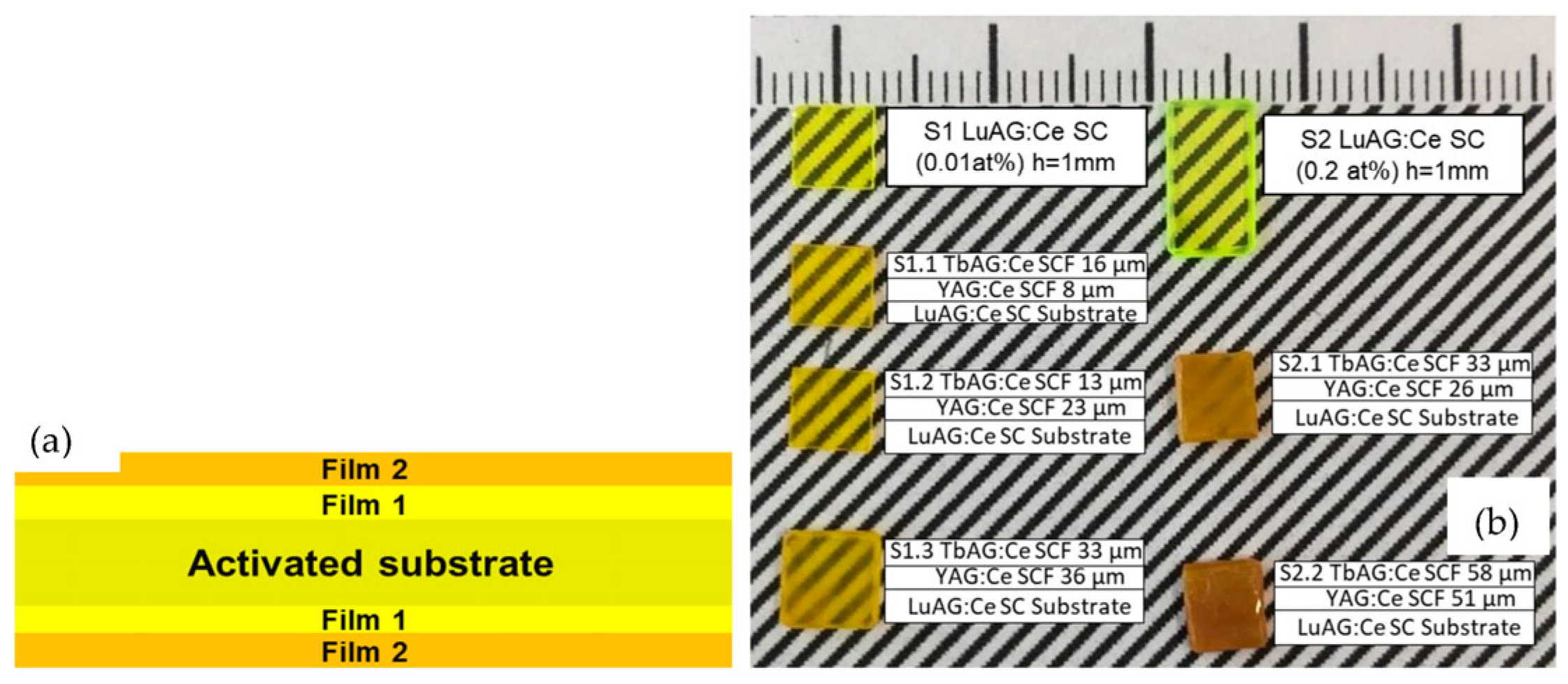 (a)

Film 2
Film 1
Activated substrate
Film 1
Film 2

S1 LuAG:Ce SC (0.01at%) h=1mm

S2 LuAG:Ce SC (0.2 at%) h=1mm

S1.1 TbAG:Ce SCF 16 μm
YAG:Ce SCF 8 μm
LuAG:Ce SC Substrate

S1.2 TbAG:Ce SCF 13 μm
YAG:Ce SCF 23 μm
LuAG:Ce SC Substrate

S2.1 TbAG:Ce SCF 33 μm
YAG:Ce SCF 26 μm
LuAG:Ce SC Substrate

(b)

S1.3 TbAG:Ce SCF 33 μm
YAG:Ce SCF 36 μm
LuAG:Ce SC Substrate

S2.2 TbAG:Ce SCF 58 μm
YAG:Ce SCF 51 μm
LuAG:Ce SC Substrate